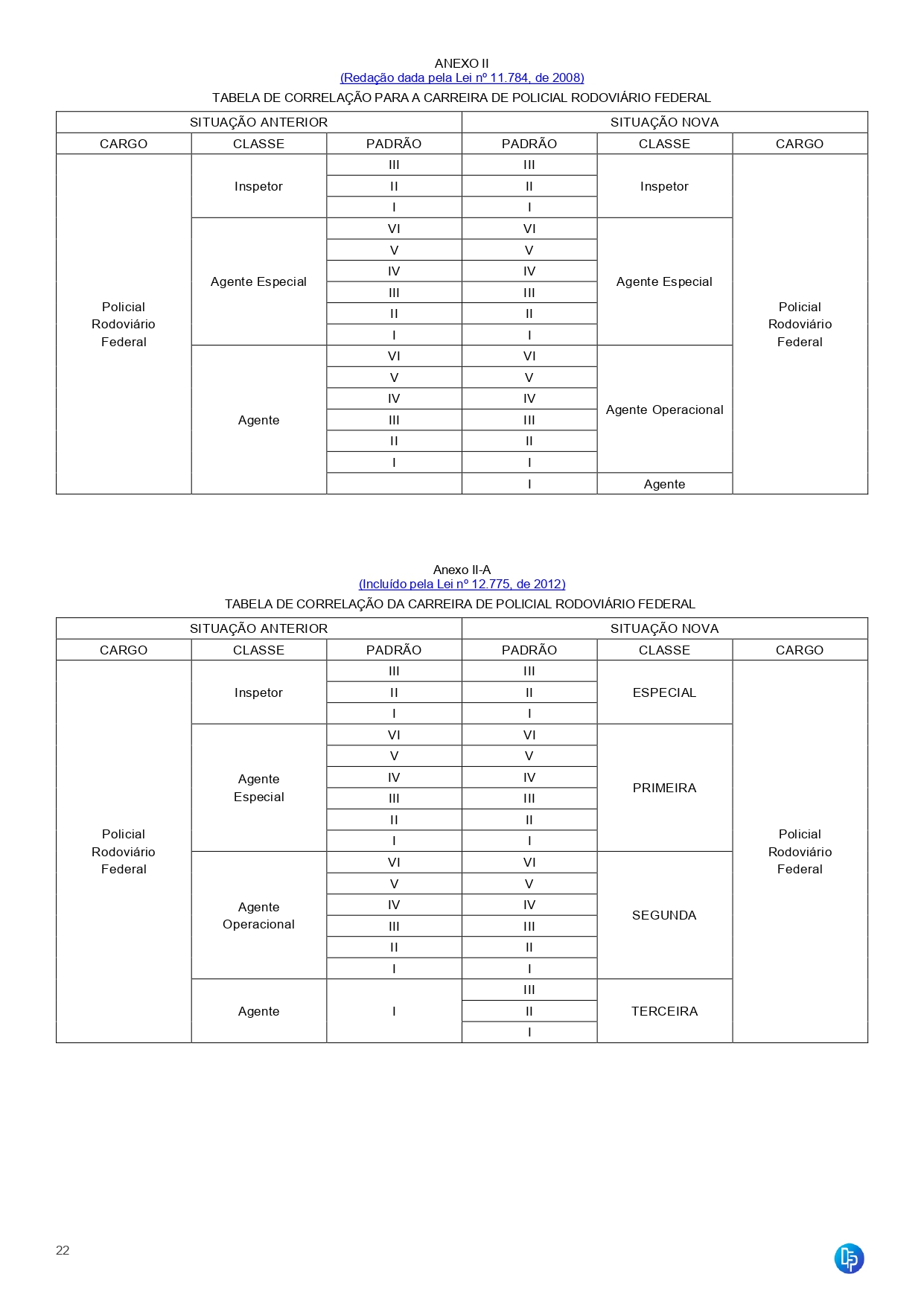 ANEXO II
(Redação dada pela Lei nº 11.784, de 2008)

TABELA DE CORRELAÇÃO PARA A CARREIRA DE POLICIAL RODOVIÁRIO FEDERAL

| SITUAÇÃO ANTERIOR | | | SITUAÇÃO NOVA | | |
|---|---|---|---|---|---|
| CARGO | CLASSE | PADRÃO | PADRÃO | CLASSE | CARGO |
| Policial Rodoviário Federal | Inspetor | III | III | Inspetor | Policial Rodoviário Federal |
| | | II | II | | |
| | | I | I | | |
| | Agente Especial | VI | VI | Agente Especial | |
| | | V | V | | |
| | | IV | IV | | |
| | | III | III | | |
| | | II | II | | |
| | | I | I | | |
| | Agente | VI | VI | Agente Operacional | |
| | | V | V | | |
| | | IV | IV | | |
| | | III | III | | |
| | | II | II | | |
| | | I | I | | |
| | | | I | Agente | |

Anexo II-A
(Incluído pela Lei nº 12.775, de 2012)

TABELA DE CORRELAÇÃO DA CARREIRA DE POLICIAL RODOVIÁRIO FEDERAL

| SITUAÇÃO ANTERIOR | | | SITUAÇÃO NOVA | | |
|---|---|---|---|---|---|
| CARGO | CLASSE | PADRÃO | PADRÃO | CLASSE | CARGO |
| Policial Rodoviário Federal | Inspetor | III | III | ESPECIAL | Policial Rodoviário Federal |
| | | II | II | | |
| | | I | I | | |
| | Agente Especial | VI | VI | PRIMEIRA | |
| | | V | V | | |
| | | IV | IV | | |
| | | III | III | | |
| | | II | II | | |
| | | I | I | | |
| | Agente Operacional | VI | VI | SEGUNDA | |
| | | V | V | | |
| | | IV | IV | | |
| | | III | III | | |
| | | II | II | | |
| | | I | I | | |
| | Agente | I | III | TERCEIRA | |
| | | | II | | |
| | | | I | | |

22